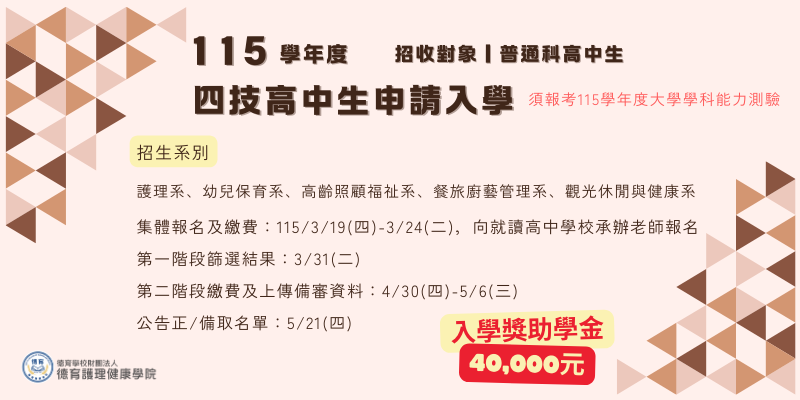 115 學年度　招收對象 | 普通科高中生

四技高中生申請入學

須報考115學年度大學學科能力測驗

招生系別

護理系、幼兒保育系、高齡照顧福祉系、餐旅廚藝管理系、觀光休閒與健康系

集體報名及繳費：115/3/19(四)-3/24(二)，向就讀高中學校承辦老師報名

第一階段篩選結果：3/31(二)

第二階段繳費及上傳備審資料：4/30(四)-5/6(三)

公告正/備取名單：5/21(四)

入學獎助學金

40,000元

德育學校財團法人
德育護理健康學院